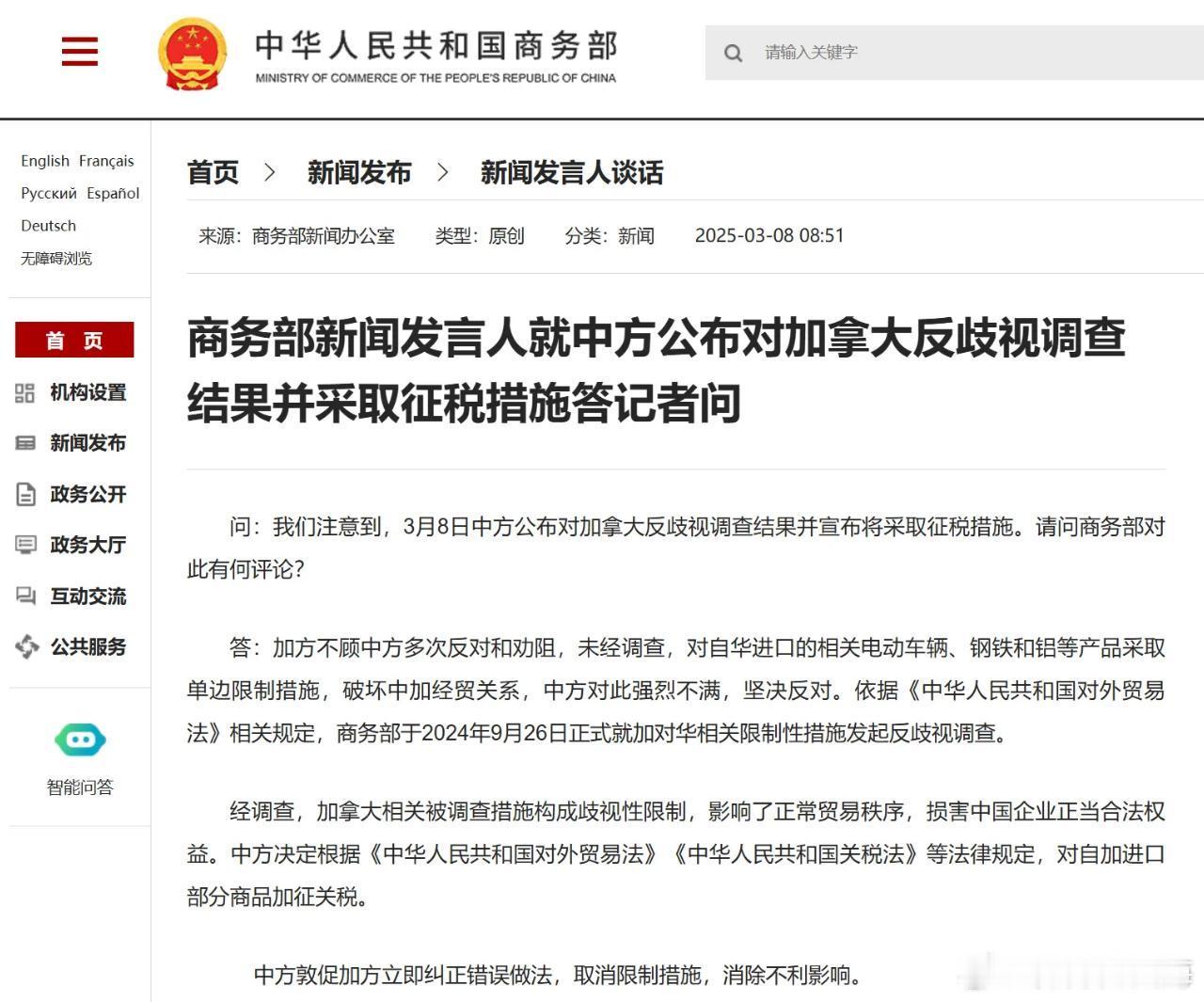 中华人民共和国商务部
MINISTRY OF COMMERCE OF THE PEOPLE'S REPUBLIC OF CHINA

请输入关键字

English Français
Русский Español
Deutsch
无障碍浏览

首 页
机构设置
新闻发布
政务公开
政务大厅
互动交流
公共服务

智能问答

首页 > 新闻发布 > 新闻发言人谈话

来源：商务部新闻办公室 类型：原创 分类：新闻 2025-03-08 08:51

商务部新闻发言人就中方公布对加拿大反歧视调查结果并采取征税措施答记者问

问：我们注意到，3月8日中方公布对加拿大反歧视调查结果并宣布将采取征税措施。请问商务部对此有何评论？

答：加方不顾中方多次反对和劝阻，未经调查，对自华进口的相关电动车辆、钢铁和铝等产品采取单边限制措施，破坏中加经贸关系，中方对此强烈不满，坚决反对。依据《中华人民共和国对外贸易法》相关规定，商务部于2024年9月26日正式就加对华相关限制性措施发起反歧视调查。

经调查，加拿大相关被调查措施构成歧视性限制，影响了正常贸易秩序，损害中国企业正当合法权益。中方决定根据《中华人民共和国对外贸易法》《中华人民共和国关税法》等法律规定，对自加进口部分商品加征关税。

中方敦促加方立即纠正错误做法，取消限制措施，消除不利影响。